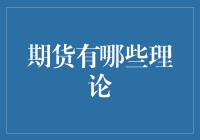 期货有哪些理论